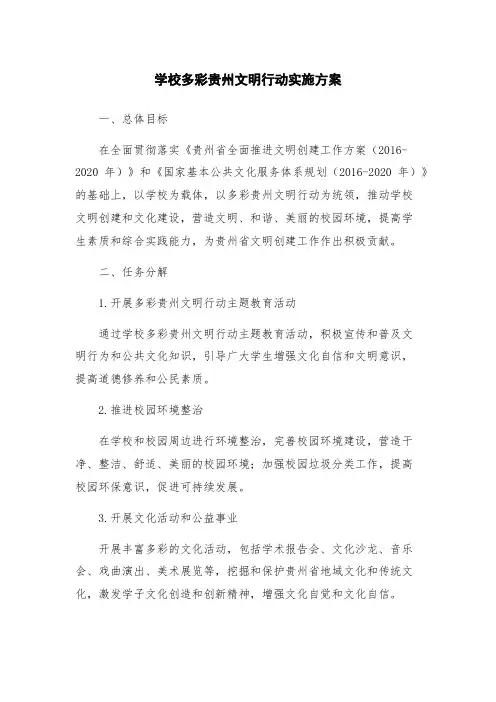 学校多彩贵州文明行动实施方案

一、总体目标

在全面贯彻落实《贵州省全面推进文明创建工作方案（2016-2020 年）》和《国家基本公共文化服务体系规划（2016-2020 年）》的基础上，以学校为载体，以多彩贵州文明行动为统领，推动学校文明创建和文化建设，营造文明、和谐、美丽的校园环境，提高学生素质和综合实践能力，为贵州省文明创建工作作出积极贡献。

二、任务分解

1. 开展多彩贵州文明行动主题教育活动

通过学校多彩贵州文明行动主题教育活动，积极宣传和普及文明行为和公共文化知识，引导广大学生增强文化自信和文明意识，提高道德修养和公民素质。

2. 推进校园环境整治

在学校和校园周边进行环境整治，完善校园环境建设，营造干净、整洁、舒适、美丽的校园环境；加强校园垃圾分类工作，提高校园环保意识，促进可持续发展。

3. 开展文化活动和公益事业

开展丰富多彩的文化活动，包括学术报告会、文化沙龙、音乐会、戏曲演出、美术展览等，挖掘和保护贵州省地域文化和传统文化，激发学子文化创造和创新精神，增强文化自觉和文化自信。